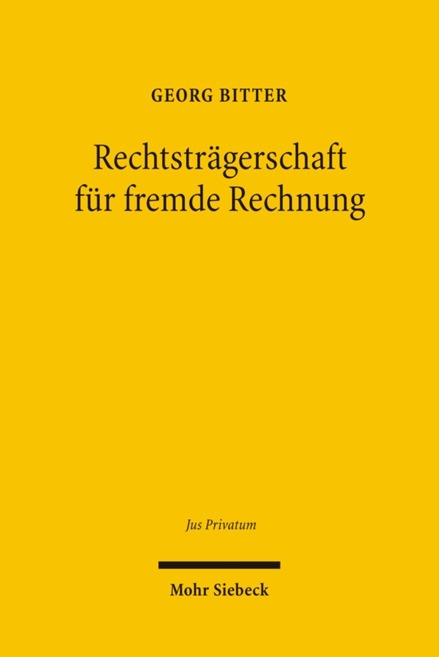 GEORG BITTER

Rechtsträgerschaft für fremde Rechnung

Jus Privatum

Mohr Siebeck